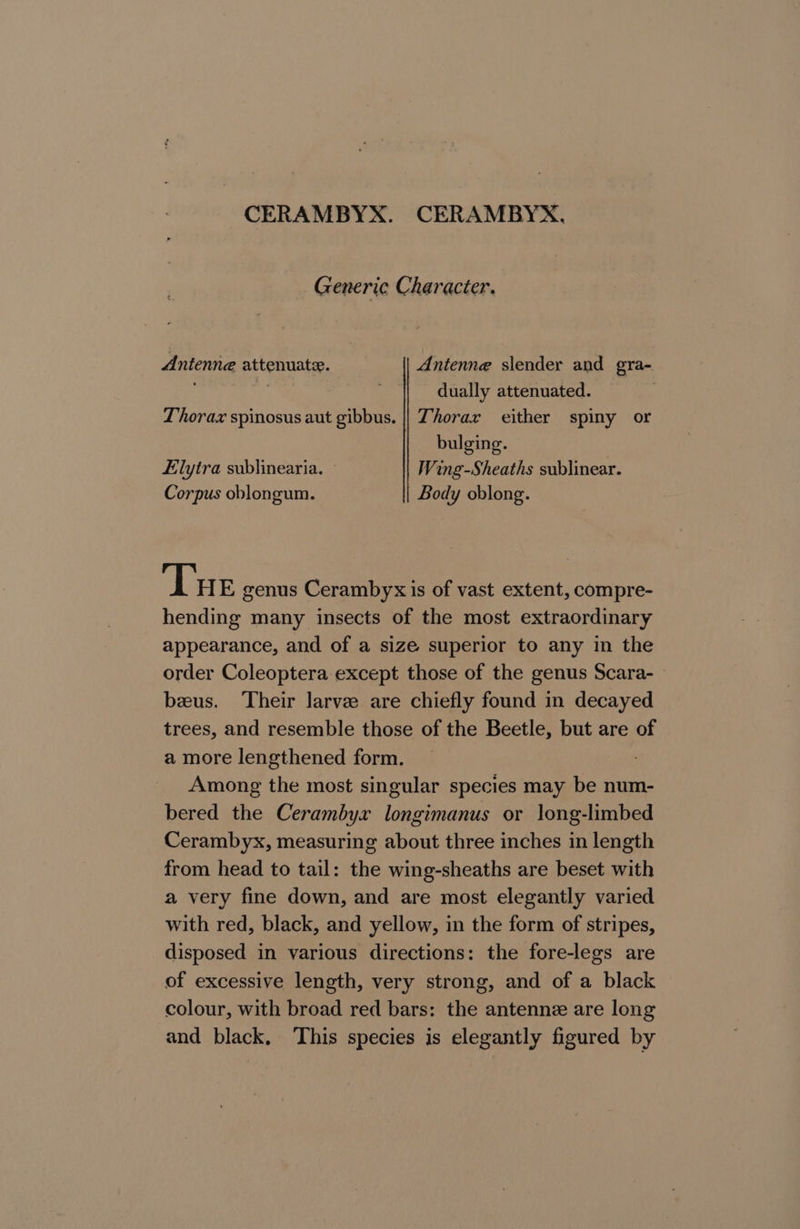 CERAMBYX. CERAMBYX.

Generic Character.

Antennæ attenuatæ.

Thorax spinosus aut gibbus.

Elytra sublinearia.

Corpus oblongum.

Antennæ slender and gradually attenuated.

Thorax either spiny or bulging.

Wing-Sheaths sublinear.

Body oblong.

THE genus Cerambyx is of vast extent, comprehending many insects of the most extraordinary appearance, and of a size superior to any in the order Coleoptera except those of the genus Scarabæus. Their larvæ are chiefly found in decayed trees, and resemble those of the Beetle, but are of a more lengthened form.

Among the most singular species may be numbered the Cerambyx longimanus or long-limbed Cerambyx, measuring about three inches in length from head to tail: the wing-sheaths are beset with a very fine down, and are most elegantly varied with red, black, and yellow, in the form of stripes, disposed in various directions: the fore-legs are of excessive length, very strong, and of a black colour, with broad red bars: the antennæ are long and black. This species is elegantly figured by